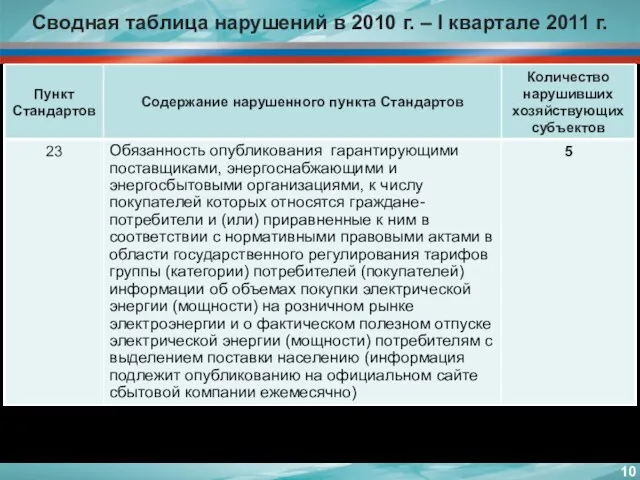 Сводная таблица нарушений в 2010 г. – I квартале 2011 г.

| Пункт Стандартов | Содержание нарушенного пункта Стандартов | Количество нарушивших хозяйствующих субъектов |
|---|---|---|
| 23 | Обязанность опубликования гарантирующими поставщиками, энергоснабжающими и энергосбытовыми организациями, к числу покупателей которых относятся граждане-потребители и (или) приравненные к ним в соответствии с нормативными правовыми актами в области государственного регулирования тарифов группы (категории) потребителей (покупателей) информации об объемах покупки электрической энергии (мощности) на розничном рынке электроэнергии и о фактическом полезном отпуске электрической энергии (мощности) потребителям с выделением поставки населению (информация подлежит опубликованию на официальном сайте сбытовой компании ежемесячно) | 5 |

10